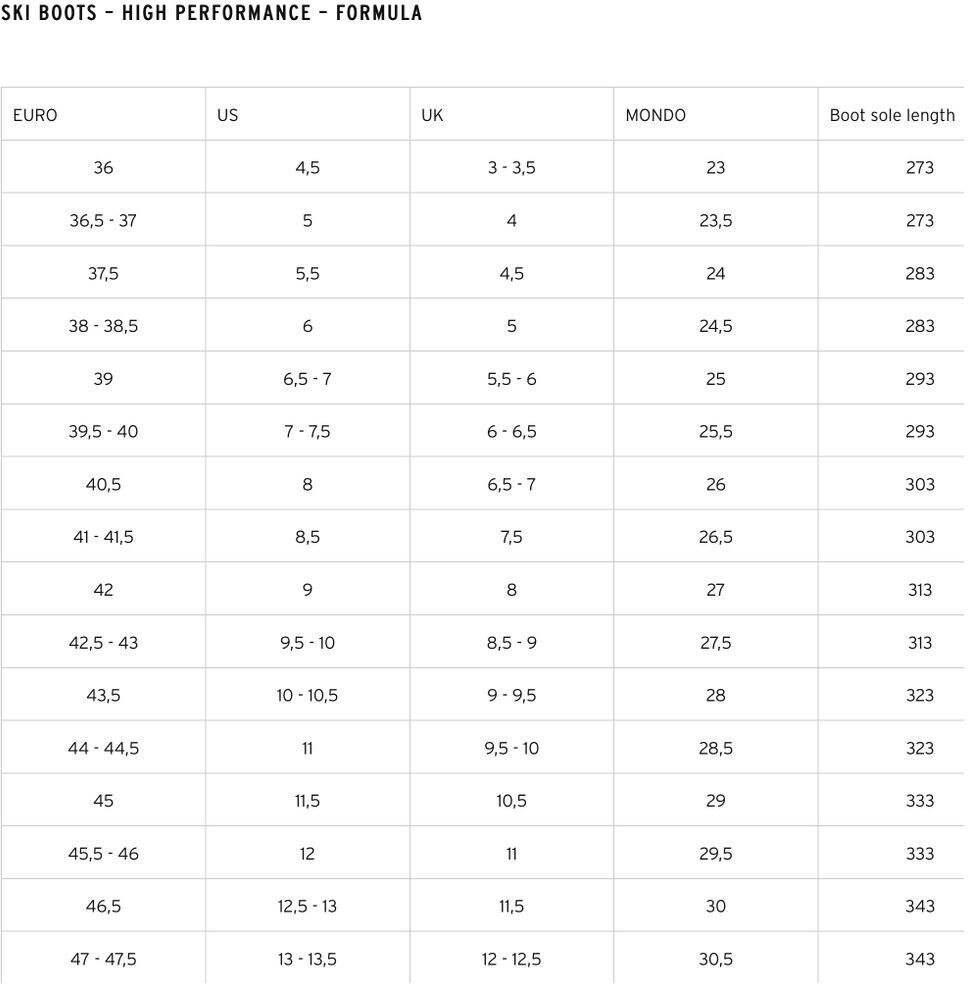 SKI BOOTS – HIGH PERFORMANCE – FORMULA

| EURO | US | UK | MONDO | Boot sole length |
|---|---|---|---|---|
| 36 | 4,5 | 3 - 3,5 | 23 | 273 |
| 36,5 - 37 | 5 | 4 | 23,5 | 273 |
| 37,5 | 5,5 | 4,5 | 24 | 283 |
| 38 - 38,5 | 6 | 5 | 24,5 | 283 |
| 39 | 6,5 - 7 | 5,5 - 6 | 25 | 293 |
| 39,5 - 40 | 7 - 7,5 | 6 - 6,5 | 25,5 | 293 |
| 40,5 | 8 | 6,5 - 7 | 26 | 303 |
| 41 - 41,5 | 8,5 | 7,5 | 26,5 | 303 |
| 42 | 9 | 8 | 27 | 313 |
| 42,5 - 43 | 9,5 - 10 | 8,5 - 9 | 27,5 | 313 |
| 43,5 | 10 - 10,5 | 9 - 9,5 | 28 | 323 |
| 44 - 44,5 | 11 | 9,5 - 10 | 28,5 | 323 |
| 45 | 11,5 | 10,5 | 29 | 333 |
| 45,5 - 46 | 12 | 11 | 29,5 | 333 |
| 46,5 | 12,5 - 13 | 11,5 | 30 | 343 |
| 47 - 47,5 | 13 - 13,5 | 12 - 12,5 | 30,5 | 343 |